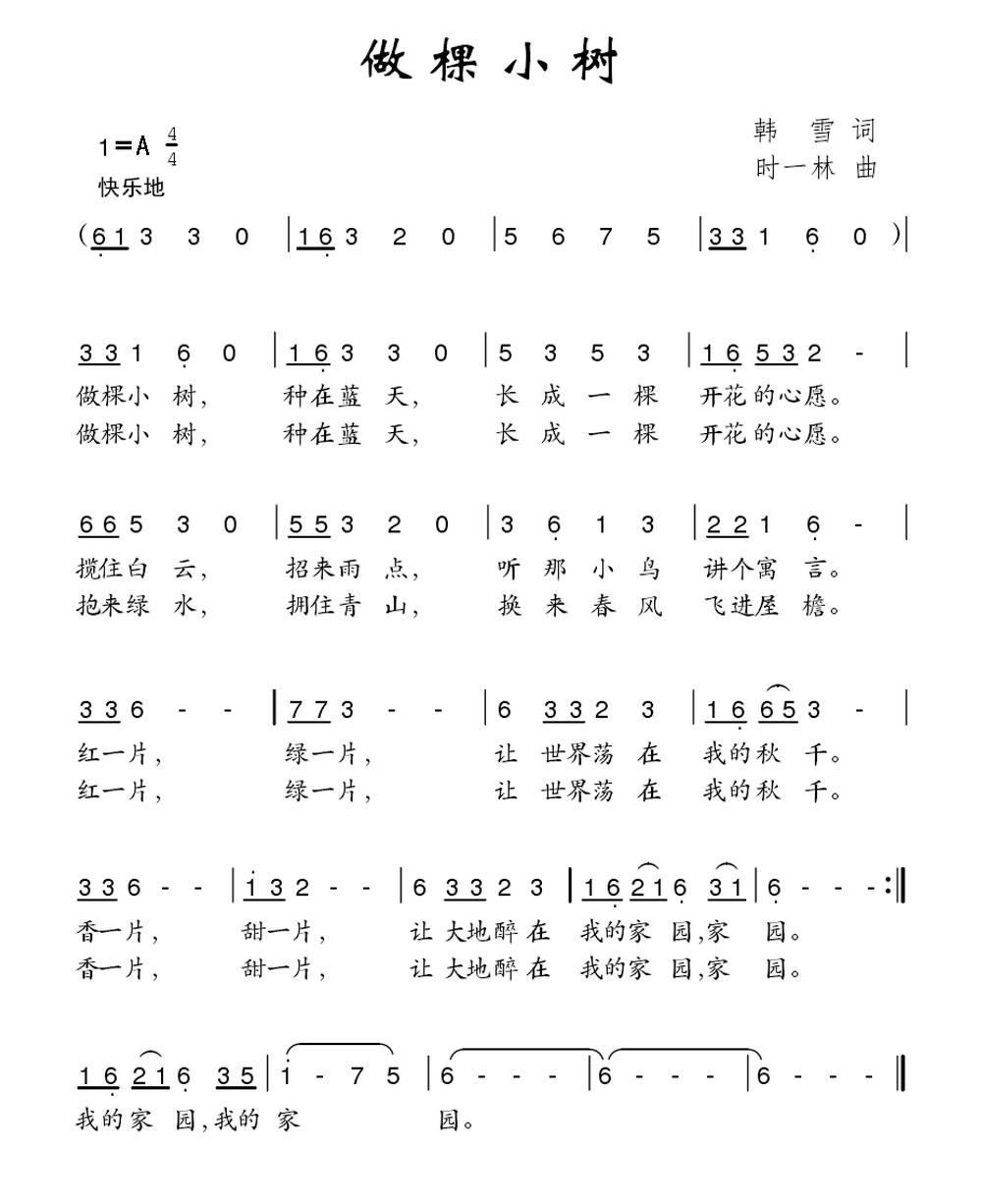 做棵小树

1=A $\frac{4}{4}$
快乐地

韩 雪 词
时一林 曲

(6 1 3 3 0 | 1 6 3 2 0 | 5 6 7 5 | 3 3 1 6 0 )|

3 3 1 6 0 | 1 6 3 3 0 | 5 3 5 3 | 1 6 5 3 2 - |
做棵小 树, 种在蓝 天, 长 成 一 棵 开花的心愿。
做棵小 树, 种在蓝 天, 长 成 一 棵 开花的心愿。

6 6 5 3 0 | 5 5 3 2 0 | 3 6 1 3 | 2 2 1 6 - |
揽住白 云, 招来雨 点, 听 那 小 鸟 讲个寓 言。
抱来绿 水, 拥住青 山, 换 来 春 风 飞进屋 檐。

3 3 6 - - | 7 7 3 - - | 6 3 3 2 3 | 1 6 6 5 3 - |
红一片, 绿一片, 让 世界荡 在 我的秋 千。
红一片, 绿一片, 让 世界荡 在 我的秋 千。

3 3 6 - - | 1 3 2 - - | 6 3 3 2 3 | 1 6 2 1 6 3 1 | 6 - - - :‖
香一片, 甜一片, 让 大地醉 在 我的家 园,家 园。
香一片, 甜一片, 让 大地醉 在 我的家 园,家 园。

1 6 2 1 6 3 5 | 1 - 7 5 | 6 - - - | 6 - - - | 6 - - - ‖
我的家 园,我的 家 园。